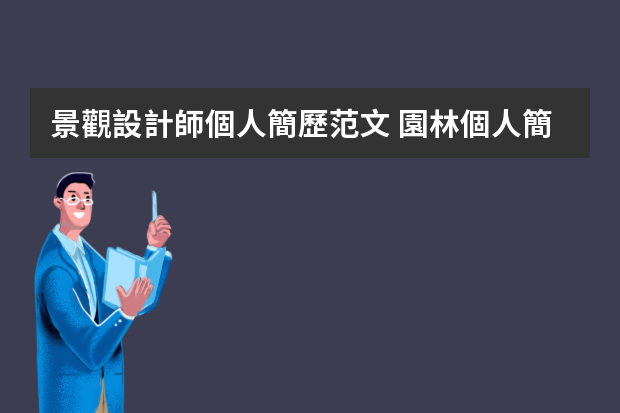 景觀設計師個人簡歷范文 園林個人簡